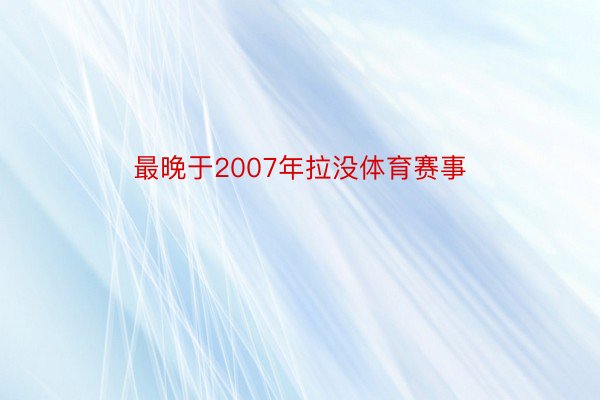 最晚于2007年拉没体育赛事